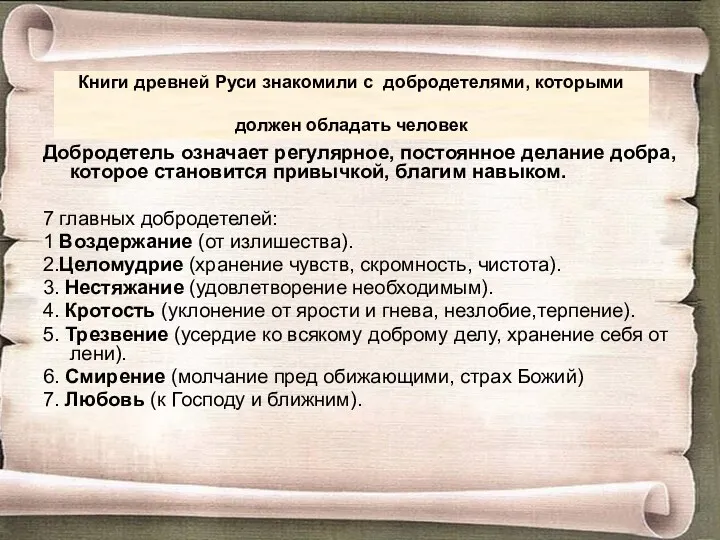 Книги древней Руси знакомили с добродетелями, которыми

должен обладать человек

Добродетель означает регулярное, постоянное делание добра, которое становится привычкой, благим навыком.

7 главных добродетелей:
1 Воздержание (от излишества).
2.Целомудрие (хранение чувств, скромность, чистота).
3. Нестяжание (удовлетворение необходимым).
4. Кротость (уклонение от ярости и гнева, незлобие,терпение).
5. Трезвение (усердие ко всякому доброму делу, хранение себя от лени).
6. Смирение (молчание пред обижающими, страх Божий)
7. Любовь (к Господу и ближним).